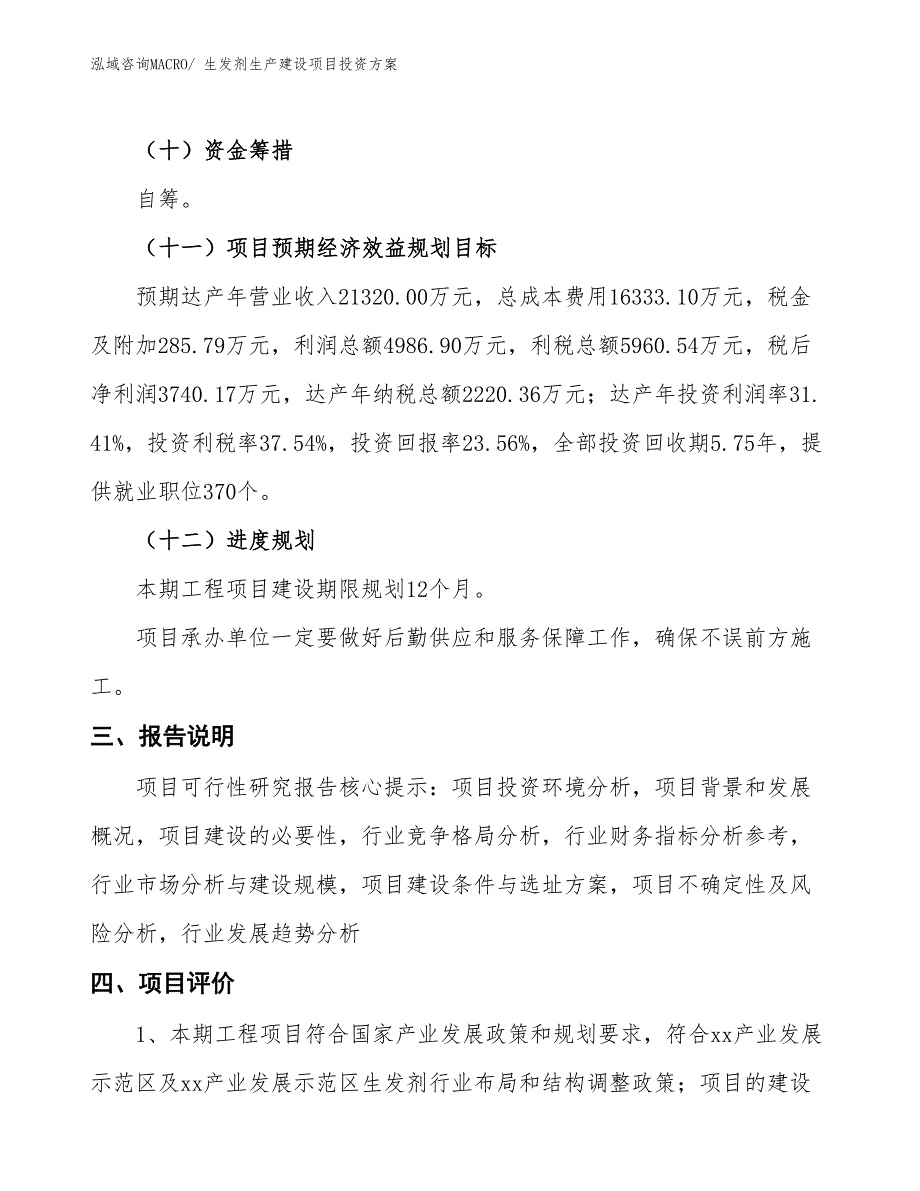 泓域咨询MACRO/ 生发剂生产建设项目投资方案

（十）资金筹措

自筹。

（十一）项目预期经济效益规划目标

预期达产年营业收入21320.00万元，总成本费用16333.10万元，税金及附加285.79万元，利润总额4986.90万元，利税总额5960.54万元，税后净利润3740.17万元，达产年纳税总额2220.36万元；达产年投资利润率31.41%，投资利税率37.54%，投资回报率23.56%，全部投资回收期5.75年，提供就业职位370个。

（十二）进度规划

本期工程项目建设期限规划12个月。

项目承办单位一定要做好后勤供应和服务保障工作，确保不误前方施工。

三、报告说明

项目可行性研究报告核心提示：项目投资环境分析，项目背景和发展概况，项目建设的必要性，行业竞争格局分析，行业财务指标分析参考，行业市场分析与建设规模，项目建设条件与选址方案，项目不确定性及风险分析，行业发展趋势分析

四、项目评价

1、本期工程项目符合国家产业发展政策和规划要求，符合xx产业发展示范区及xx产业发展示范区生发剂行业布局和结构调整政策；项目的建设